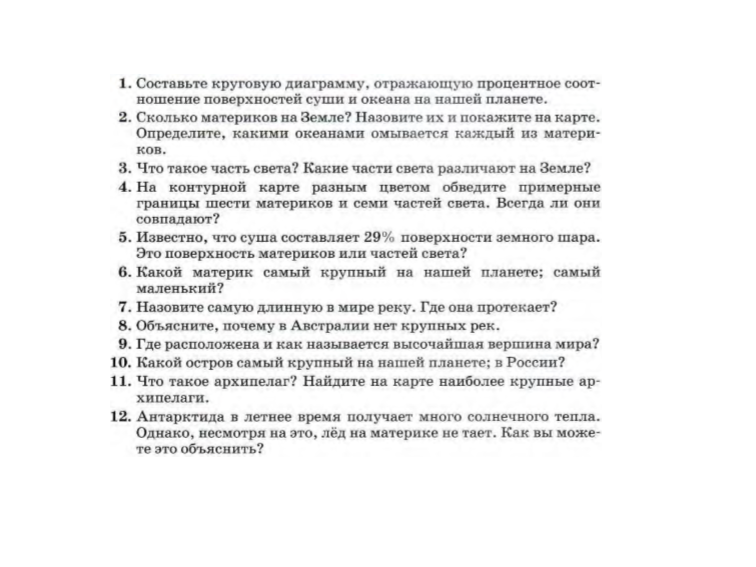 1. Составьте круговую диаграмму, отражающую процентное соотношение поверхностей суши и океана на нашей планете.

2. Сколько материков на Земле? Назовите их и покажите на карте. Определите, какими океанами омывается каждый из материков.

3. Что такое часть света? Какие части света различают на Земле?

4. На контурной карте разным цветом обведите примерные границы шести материков и семи частей света. Всегда ли они совпадают?

5. Известно, что суша составляет 29% поверхности земного шара. Это поверхность материков или частей света?

6. Какой материк самый крупный на нашей планете; самый маленький?

7. Назовите самую длинную в мире реку. Где она протекает?

8. Объясните, почему в Австралии нет крупных рек.

9. Где расположена и как называется высочайшая вершина мира?

10. Какой остров самый крупный на нашей планете; в России?

11. Что такое архипелаг? Найдите на карте наиболее крупные архипелаги.

12. Антарктида в летнее время получает много солнечного тепла. Однако, несмотря на это, лёд на материке не тает. Как вы можете это объяснить?